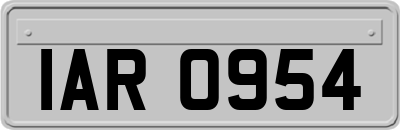 IAR 0954